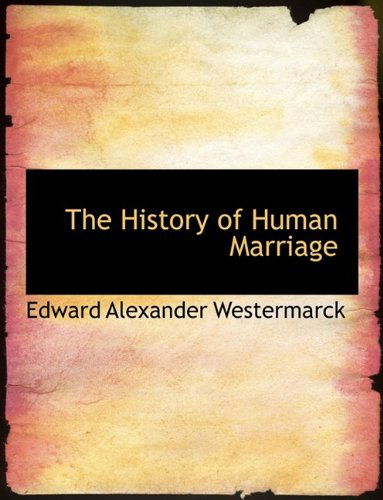 The History of Human Marriage

Edward Alexander Westermarck